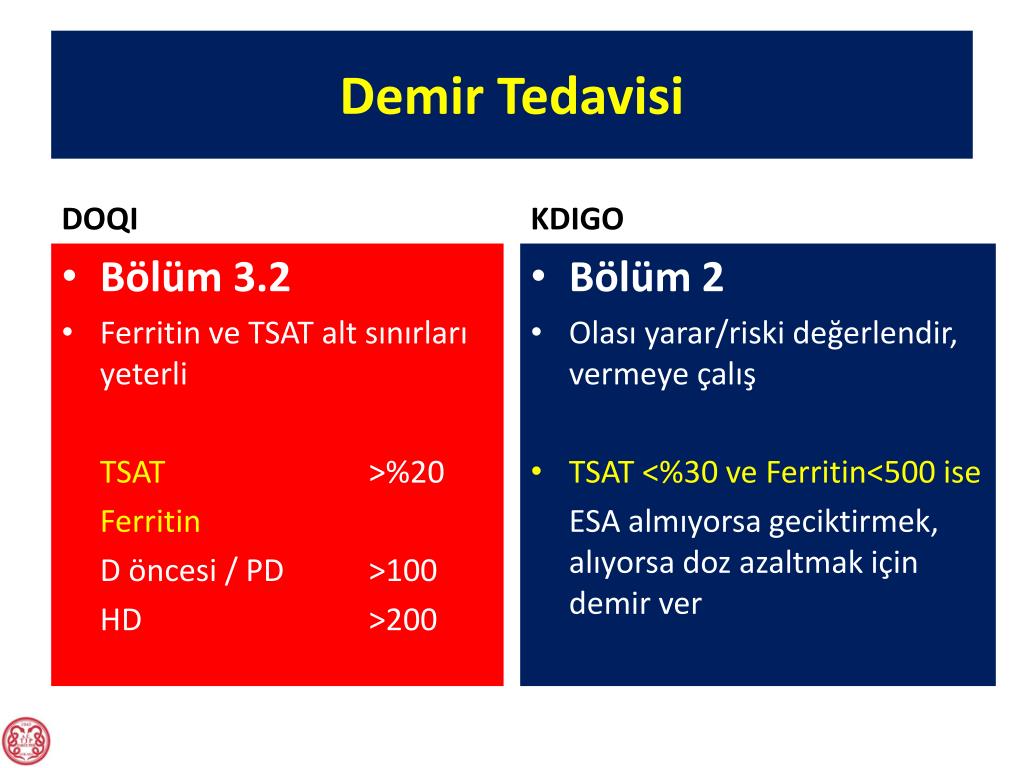 Demir Tedavisi

DOQI

• Bölüm 3.2
• Ferritin ve TSAT alt sınırları yeterli

TSAT >%20
Ferritin
D öncesi / PD >100
HD >200

KDIGO

• Bölüm 2
• Olası yarar/riski değerlendir, vermeye çalış

• TSAT <%30 ve Ferritin<500 ise
ESA almıyorsa geciktirmek, alıyorsa doz azaltmak için demir ver